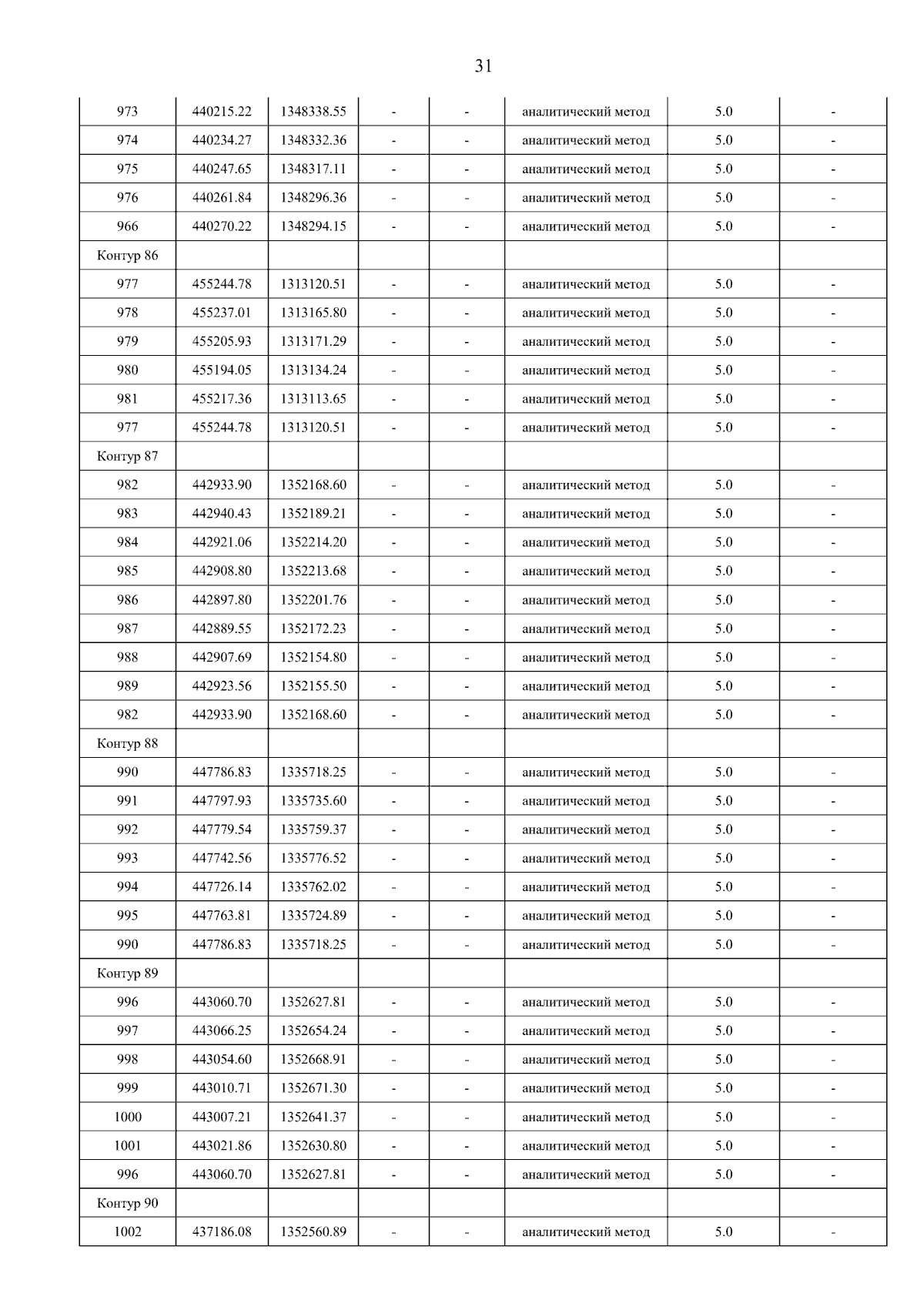 31

| 973 | 440215.22 | 1348338.55 | - | - | аналитический метод | 5.0 | - |
|---|---|---|---|---|---|---|---|
| 974 | 440234.27 | 1348332.36 | - | - | аналитический метод | 5.0 | - |
| 975 | 440247.65 | 1348317.11 | - | - | аналитический метод | 5.0 | - |
| 976 | 440261.84 | 1348296.36 | - | - | аналитический метод | 5.0 | - |
| 966 | 440270.22 | 1348294.15 | - | - | аналитический метод | 5.0 | - |
| Контур 86 | | | | | | | |
| 977 | 455244.78 | 1313120.51 | - | - | аналитический метод | 5.0 | - |
| 978 | 455237.01 | 1313165.80 | - | - | аналитический метод | 5.0 | - |
| 979 | 455205.93 | 1313171.29 | - | - | аналитический метод | 5.0 | - |
| 980 | 455194.05 | 1313134.24 | - | - | аналитический метод | 5.0 | - |
| 981 | 455217.36 | 1313113.65 | - | - | аналитический метод | 5.0 | - |
| 977 | 455244.78 | 1313120.51 | - | - | аналитический метод | 5.0 | - |
| Контур 87 | | | | | | | |
| 982 | 442933.90 | 1352168.60 | - | - | аналитический метод | 5.0 | - |
| 983 | 442940.43 | 1352189.21 | - | - | аналитический метод | 5.0 | - |
| 984 | 442921.06 | 1352214.20 | - | - | аналитический метод | 5.0 | - |
| 985 | 442908.80 | 1352213.68 | - | - | аналитический метод | 5.0 | - |
| 986 | 442897.80 | 1352201.76 | - | - | аналитический метод | 5.0 | - |
| 987 | 442889.55 | 1352172.23 | - | - | аналитический метод | 5.0 | - |
| 988 | 442907.69 | 1352154.80 | - | - | аналитический метод | 5.0 | - |
| 989 | 442923.56 | 1352155.50 | - | - | аналитический метод | 5.0 | - |
| 982 | 442933.90 | 1352168.60 | - | - | аналитический метод | 5.0 | - |
| Контур 88 | | | | | | | |
| 990 | 447786.83 | 1335718.25 | - | - | аналитический метод | 5.0 | - |
| 991 | 447797.93 | 1335735.60 | - | - | аналитический метод | 5.0 | - |
| 992 | 447779.54 | 1335759.37 | - | - | аналитический метод | 5.0 | - |
| 993 | 447742.56 | 1335776.52 | - | - | аналитический метод | 5.0 | - |
| 994 | 447726.14 | 1335762.02 | - | - | аналитический метод | 5.0 | - |
| 995 | 447763.81 | 1335724.89 | - | - | аналитический метод | 5.0 | - |
| 990 | 447786.83 | 1335718.25 | - | - | аналитический метод | 5.0 | - |
| Контур 89 | | | | | | | |
| 996 | 443060.70 | 1352627.81 | - | - | аналитический метод | 5.0 | - |
| 997 | 443066.25 | 1352654.24 | - | - | аналитический метод | 5.0 | - |
| 998 | 443054.60 | 1352668.91 | - | - | аналитический метод | 5.0 | - |
| 999 | 443010.71 | 1352671.30 | - | - | аналитический метод | 5.0 | - |
| 1000 | 443007.21 | 1352641.37 | - | - | аналитический метод | 5.0 | - |
| 1001 | 443021.86 | 1352630.80 | - | - | аналитический метод | 5.0 | - |
| 996 | 443060.70 | 1352627.81 | - | - | аналитический метод | 5.0 | - |
| Контур 90 | | | | | | | |
| 1002 | 437186.08 | 1352560.89 | - | - | аналитический метод | 5.0 | - |